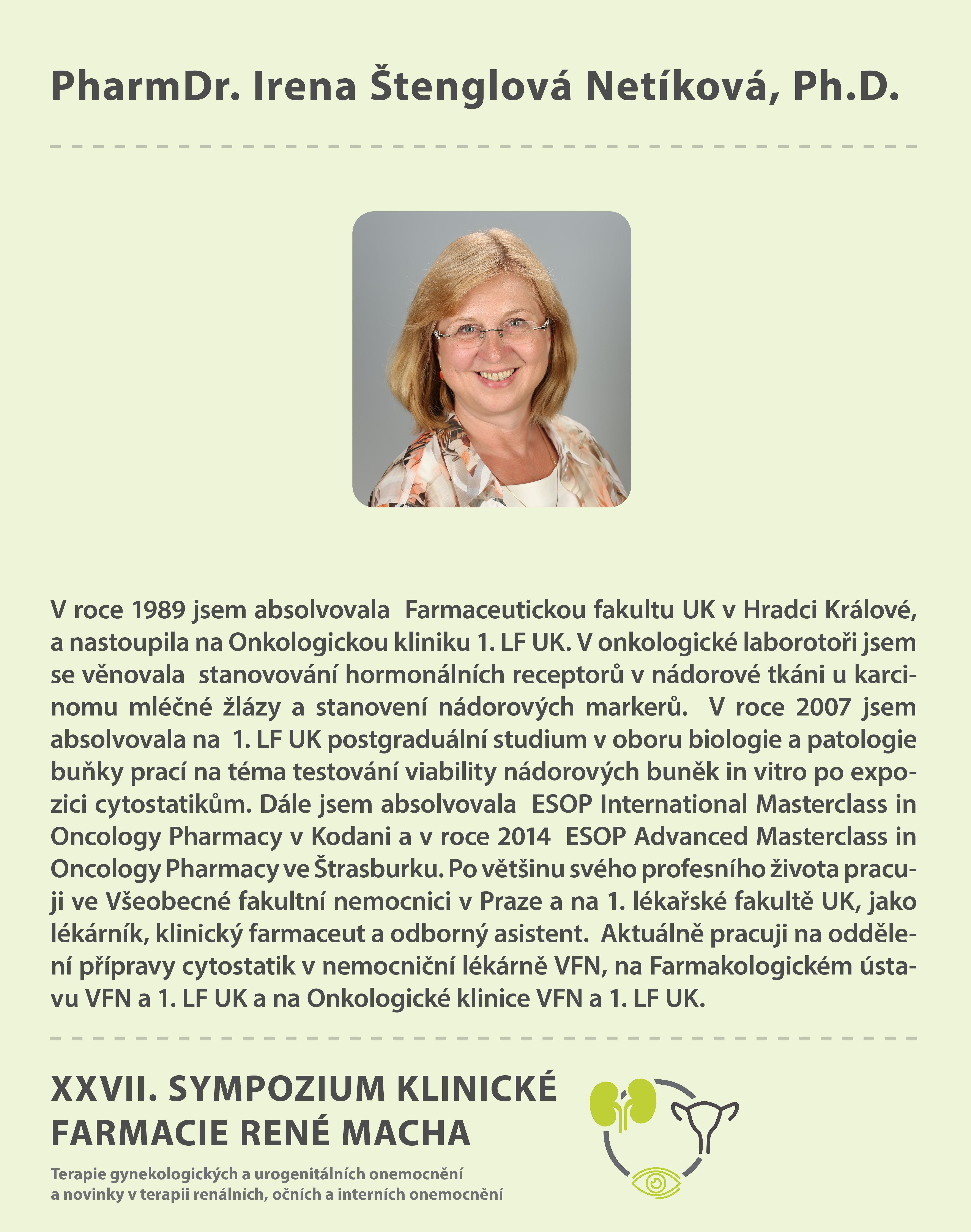 PharmDr. Irena Štenglová Netíková, Ph.D.

V roce 1989 jsem absolvovala Farmaceutickou fakultu UK v Hradci Králové, a nastoupila na Onkologickou kliniku 1. LF UK. V onkologické laborotoři jsem se věnovala stanovování hormonálních receptorů v nádorové tkáni u karcinomu mléčné žlázy a stanovení nádorových markerů. V roce 2007 jsem absolvovala na 1. LF UK postgraduální studium v oboru biologie a patologie buňky prací na téma testování viability nádorových buněk in vitro po expozici cytostatikům. Dále jsem absolvovala ESOP International Masterclass in Oncology Pharmacy v Kodani a v roce 2014 ESOP Advanced Masterclass in Oncology Pharmacy ve Štrasburku. Po většinu svého profesního života pracuji ve Všeobecné fakultní nemocnici v Praze a na 1. lékařské fakultě UK, jako lékárník, klinický farmaceut a odborný asistent. Aktuálně pracuji na oddělení přípravy cytostatik v nemocniční lékárně VFN, na Farmakologickém ústavu VFN a 1. LF UK a na Onkologické klinice VFN a 1. LF UK.

XXVII. SYMPOZIUM KLINICKÉ FARMACIE RENÉ MACHA

Terapie gynekologických a urogenitálních onemocnění
a novinky v terapii renálních, očních a interních onemocnění